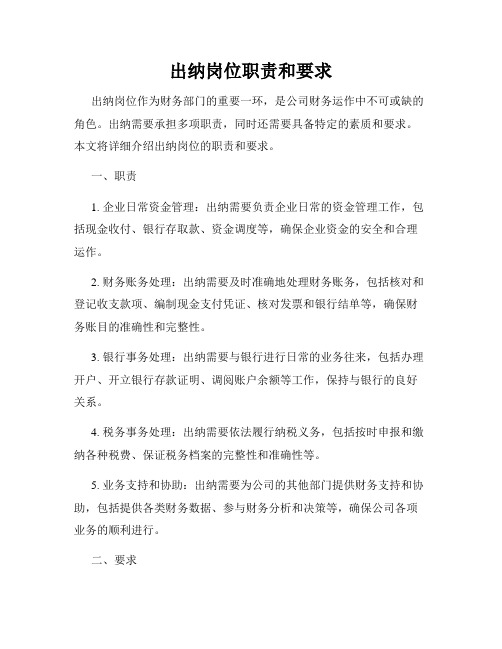 出纳岗位职责和要求

出纳岗位作为财务部门的重要一环，是公司财务运作中不可或缺的角色。出纳需要承担多项职责，同时还需要具备特定的素质和要求。本文将详细介绍出纳岗位的职责和要求。

一、职责

1. 企业日常资金管理：出纳需要负责企业日常的资金管理工作，包括现金收付、银行存取款、资金调度等，确保企业资金的安全和合理运作。

2. 财务账务处理：出纳需要及时准确地处理财务账务，包括核对和登记收支款项、编制现金支付凭证、核对发票和银行结单等，确保财务账目的准确性和完整性。

3. 银行事务处理：出纳需要与银行进行日常的业务往来，包括办理开户、开立银行存款证明、调阅账户余额等工作，保持与银行的良好关系。

4. 税务事务处理：出纳需要依法履行纳税义务，包括按时申报和缴纳各种税费、保证税务档案的完整性和准确性等。

5. 业务支持和协助：出纳需要为公司的其他部门提供财务支持和协助，包括提供各类财务数据、参与财务分析和决策等，确保公司各项业务的顺利进行。

二、要求